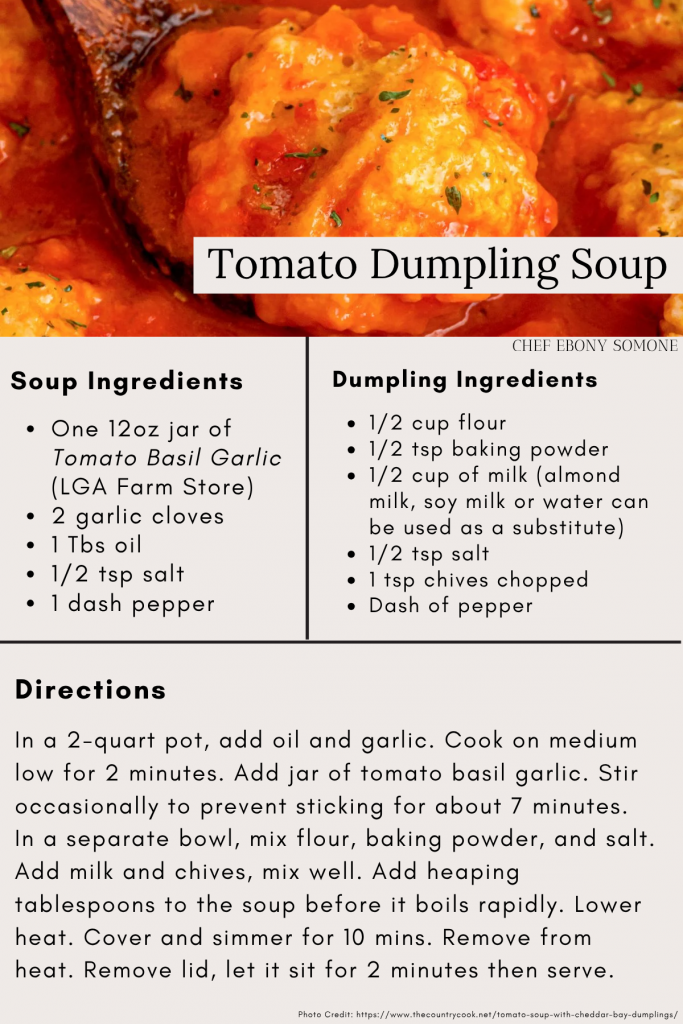 Tomato Dumpling Soup

CHEF EBONY SOMONE

Soup Ingredients

• One 12oz jar of Tomato Basil Garlic (LGA Farm Store)
• 2 garlic cloves
• 1 Tbs oil
• 1/2 tsp salt
• 1 dash pepper

Dumpling Ingredients

• 1/2 cup flour
• 1/2 tsp baking powder
• 1/2 cup of milk (almond milk, soy milk or water can be used as a substitute)
• 1/2 tsp salt
• 1 tsp chives chopped
• Dash of pepper

Directions

In a 2-quart pot, add oil and garlic. Cook on medium low for 2 minutes. Add jar of tomato basil garlic. Stir occasionally to prevent sticking for about 7 minutes. In a separate bowl, mix flour, baking powder, and salt. Add milk and chives, mix well. Add heaping tablespoons to the soup before it boils rapidly. Lower heat. Cover and simmer for 10 mins. Remove from heat. Remove lid, let it sit for 2 minutes then serve.

Photo Credit: https://www.thecountrycook.net/tomato-soup-with-cheddar-bay-dumplings/